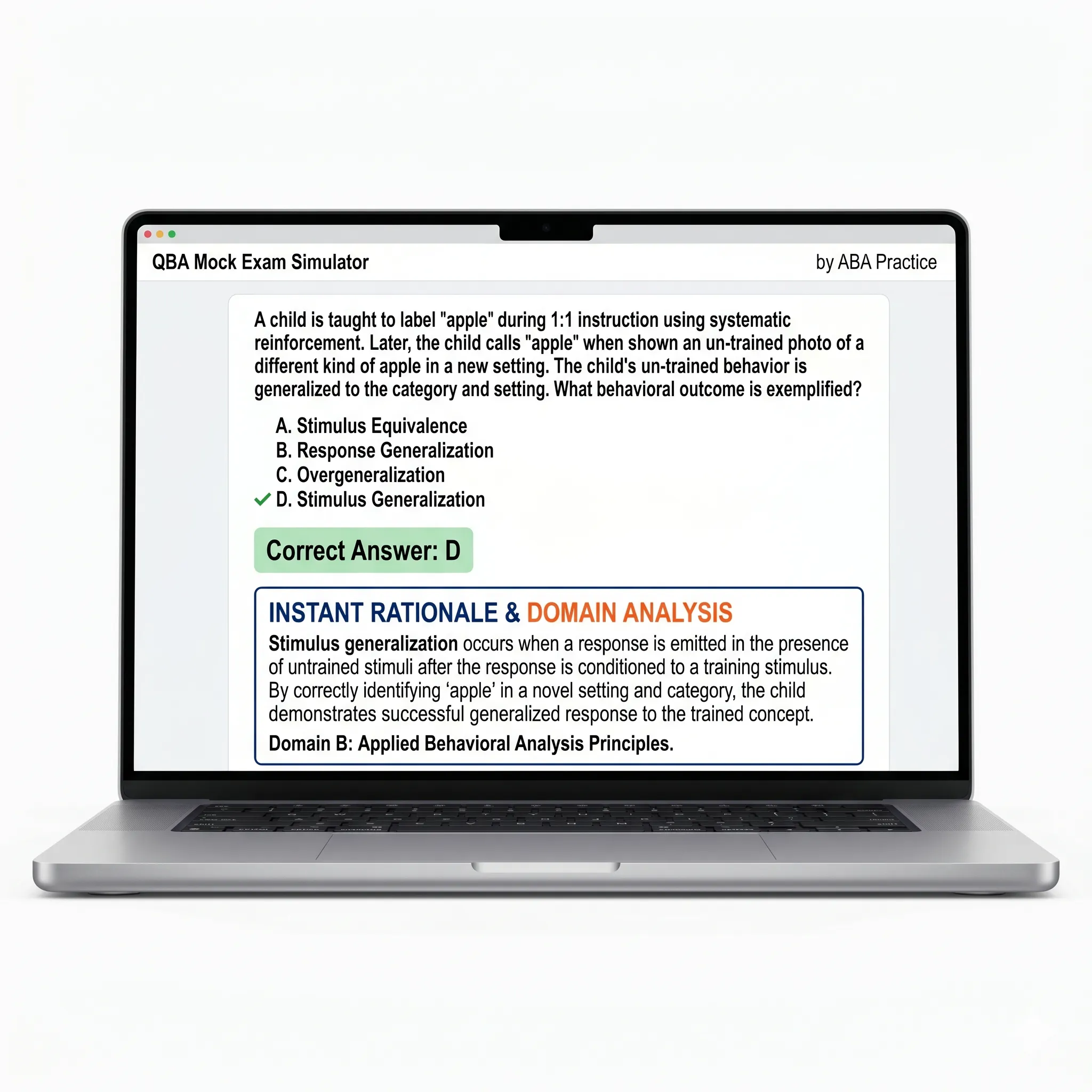 QBA Mock Exam Simulator

by ABA Practice

A child is taught to label "apple" during 1:1 instruction using systematic reinforcement. Later, the child calls "apple" when shown an un-trained photo of a different kind of apple in a new setting. The child's un-trained behavior is generalized to the category and setting. What behavioral outcome is exemplified?

A. Stimulus Equivalence
B. Response Generalization
C. Overgeneralization
✓ D. Stimulus Generalization

Correct Answer: D

INSTANT RATIONALE & DOMAIN ANALYSIS

Stimulus generalization occurs when a response is emitted in the presence of untrained stimuli after the response is conditioned to a training stimulus. By correctly identifying 'apple' in a novel setting and category, the child demonstrates successful generalized response to the trained concept.

Domain B: Applied Behavioral Analysis Principles.